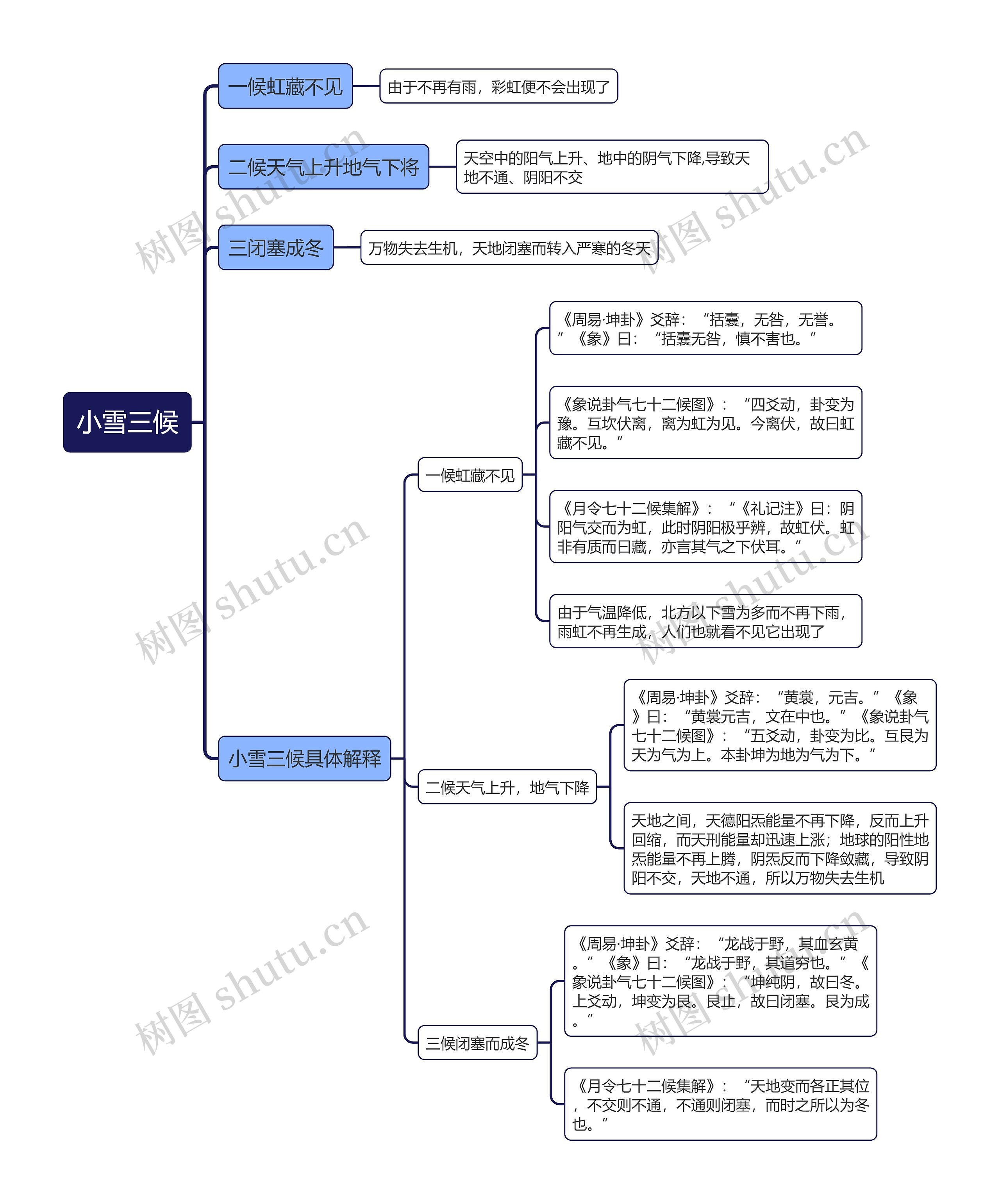 小雪三候

一候虹藏不见

由于不再有雨，彩虹便不会出现了

二候天气上升地气下将

天空中的阳气上升、地中的阴气下降,导致天地不通、阴阳不交

三闭塞成冬

万物失去生机，天地闭塞而转入严寒的冬天

小雪三候具体解释

一候虹藏不见

《周易·坤卦》爻辞：“括囊，无咎，无誉。”《象》曰：“括囊无咎，慎不害也。”

《象说卦气七十二候图》：“四爻动，卦变为豫。互坎伏离，离为虹为见。今离伏，故曰虹藏不见。”

《月令七十二候集解》：“《礼记注》曰：阴阳气交而为虹，此时阴阳极乎辨，故虹伏。虹非有质而曰藏，亦言其气之下伏耳。”

由于气温降低，北方以下雪为多而不再下雨，雨虹不再生成，人们也就看不见它出现了

二候天气上升，地气下降

《周易·坤卦》爻辞：“黄裳，元吉。”《象》曰：“黄裳元吉，文在中也。”《象说卦气七十二候图》：“五爻动，卦变为比。互艮为天为气为上。本卦坤为地为气为下。”

天地之间，天德阳炁能量不再下降，反而上升回缩，而天刑能量却迅速上涨；地球的阳性地炁能量不再上腾，阴炁反而下降敛藏，导致阴阳不交，天地不通，所以万物失去生机

三候闭塞而成冬

《周易·坤卦》爻辞：“龙战于野，其血玄黄。”《象》曰：“龙战于野，其道穷也。”《象说卦气七十二候图》：“坤纯阴，故曰冬。上爻动，坤变为艮。艮止，故曰闭塞。艮为成。”

《月令七十二候集解》：“天地变而各正其位，不交则不通，不通则闭塞，而时之所以为冬也。”

树图 shutu.cn